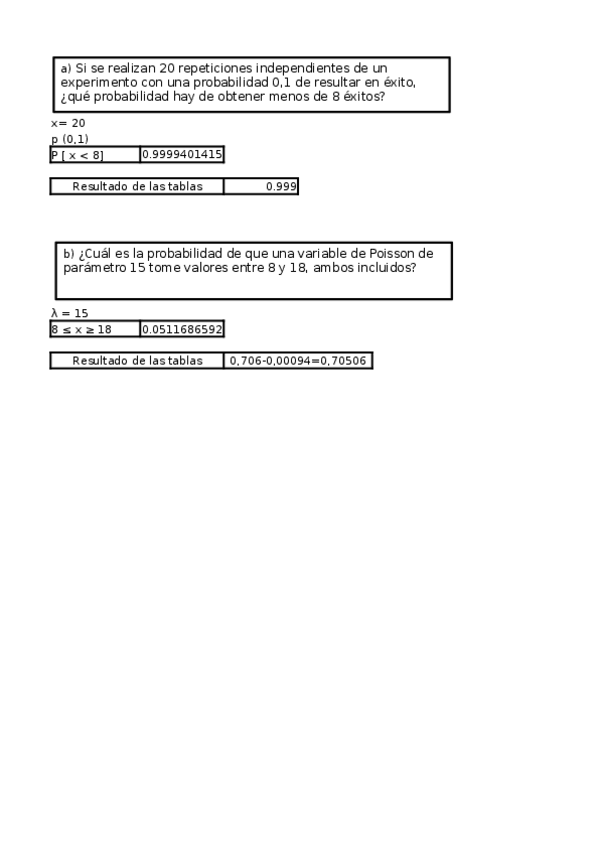 a) Si se realizan 20 repeticiones independientes de un experimento con una probabilidad 0,1 de resultar en éxito, ¿qué probabilidad hay de obtener menos de 8 éxitos?

x= 20
p (0,1)

| P [ x < 8] | 0.9999401415 |
|---|---|

| Resultado de las tablas | 0.999 |
|---|---|

b) ¿Cuál es la probabilidad de que una variable de Poisson de parámetro 15 tome valores entre 8 y 18, ambos incluidos?

λ = 15

| 8 ≤ x ≥ 18 | 0.0511686592 |
|---|---|

| Resultado de las tablas | 0,706-0,00094=0,70506 |
|---|---|